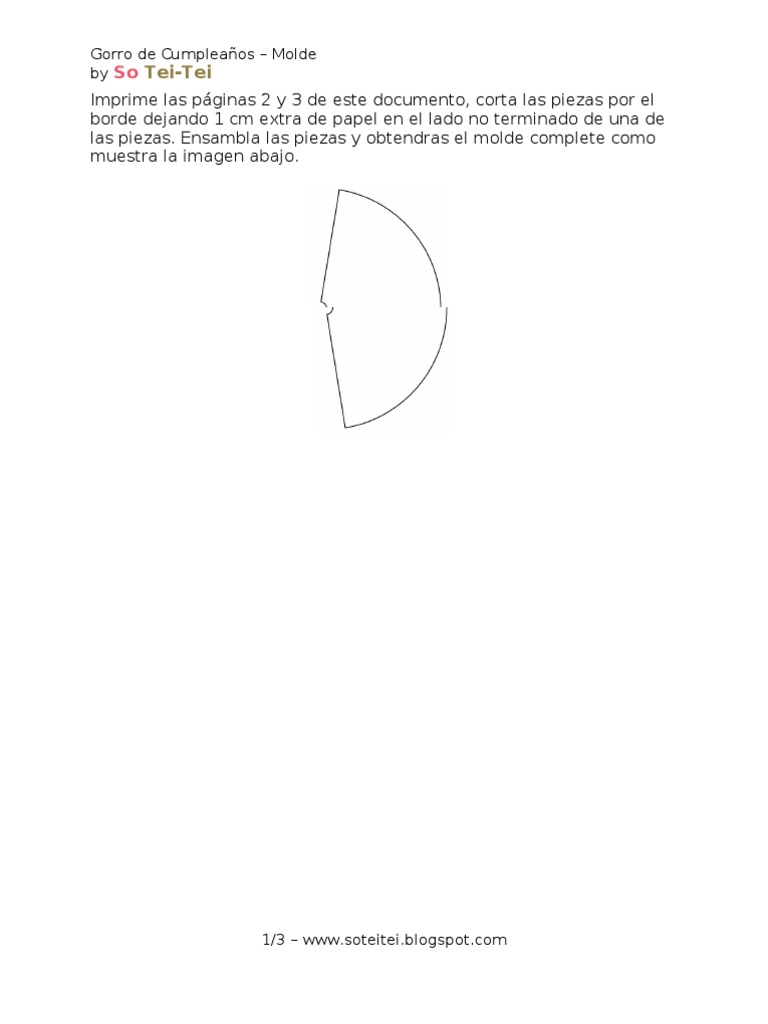 Gorro de Cumpleaños – Molde
by So Tei-Tei

Imprime las páginas 2 y 3 de este documento, corta las piezas por el borde dejando 1 cm extra de papel en el lado no terminado de una de las piezas. Ensambla las piezas y obtendras el molde complete como muestra la imagen abajo.

1/3 – www.soteitei.blogspot.com